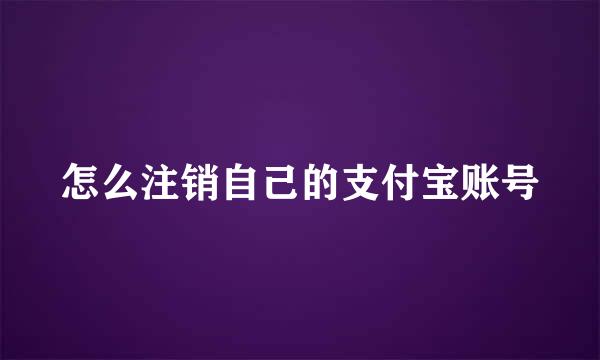 怎么注销自己的支付宝账号